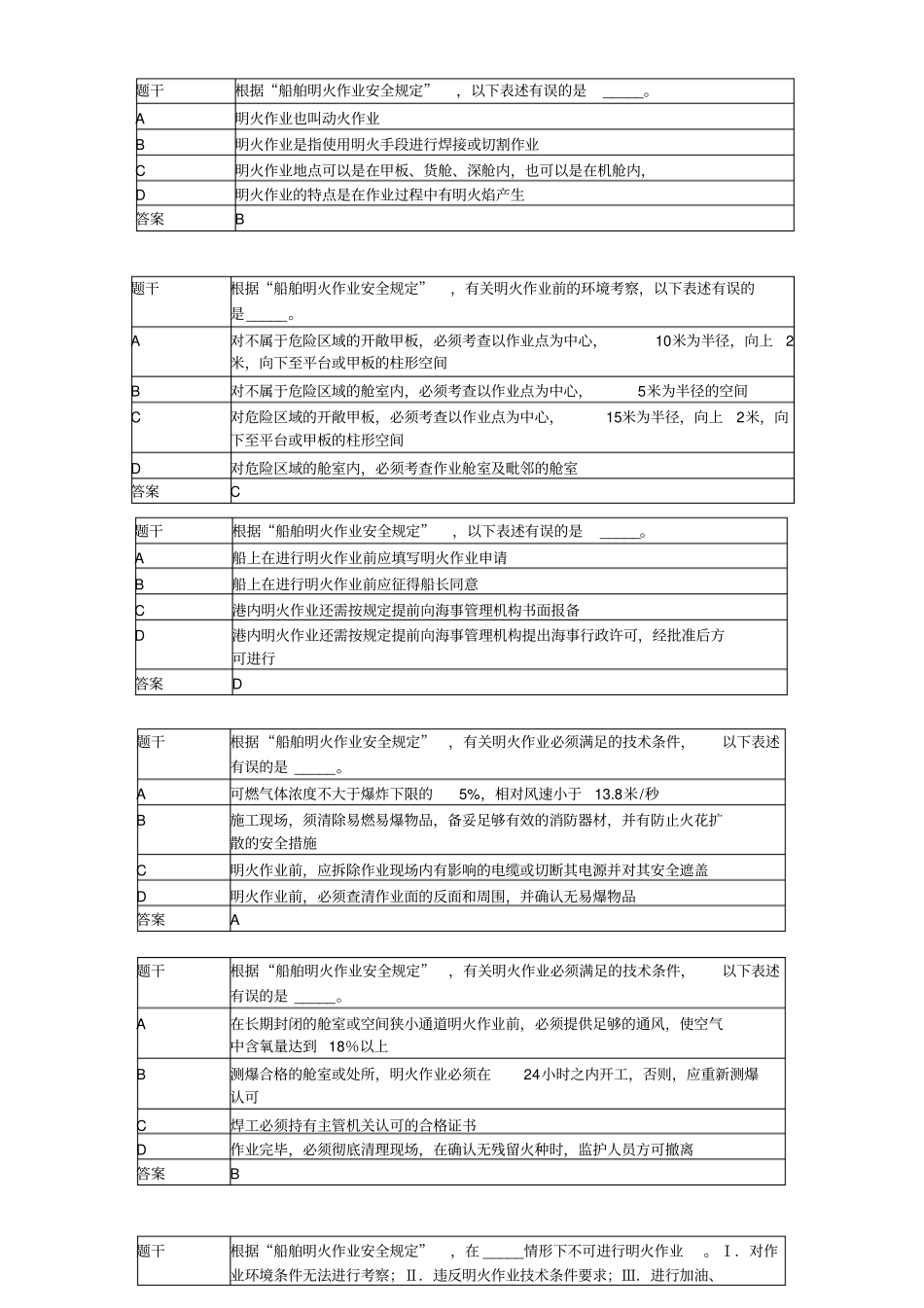 | 题干 | 根据“船舶明火作业安全规定”，以下表述有误的是____。 |
|---|---|
| A | 明火作业也叫动火作业 |
| B | 明火作业是指使用明火手段进行焊接或切割作业 |
| C | 明火作业地点可以是在甲板、货舱、深舱内，也可以是在机舱内, |
| D | 明火作业的特点是在作业过程中有明火焰产生 |
| 答案 | B |

| 题干 | 根据“船舶明火作业安全规定”，有关明火作业前的环境考察，以下表述有误的是____。 |
|---|---|
| A | 对不属于危险区域的开敞甲板，必须考查以作业点为中心，10米为半径，向上2米，向下至平台或甲板的柱形空间 |
| B | 对不属于危险区域的舱室内，必须考查以作业点为中心，5米为半径的空间 |
| C | 对危险区域的开敞甲板，必须考查以作业点为中心，15米为半径，向上2米，向下至平台或甲板的柱形空间 |
| D | 对危险区域的舱室内，必须考查作业舱室及毗邻的舱室 |
| 答案 | C |

| 题干 | 根据“船舶明火作业安全规定”，以下表述有误的是____。 |
|---|---|
| A | 船上在进行明火作业前应填写明火作业申请 |
| B | 船上在进行明火作业前应征得船长同意 |
| C | 港内明火作业还需按规定提前向海事管理机构书面报备 |
| D | 港内明火作业还需按规定提前向海事管理机构提出海事行政许可，经批准后方可进行 |
| 答案 | D |

| 题干 | 根据“船舶明火作业安全规定”，有关明火作业必须满足的技术条件，以下表述有误的是____。 |
|---|---|
| A | 可燃气体浓度不大于爆炸下限的5%，相对风速小于13.8米/秒 |
| B | 施工现场，须清除易燃易爆物品，备妥足够有效的消防器材，并有防止火花扩散的安全措施 |
| C | 明火作业前，应拆除作业现场内有影响的电缆或切断其电源并对其安全遮盖 |
| D | 明火作业前，必须查清作业面的反面和周围，并确认无易爆物品 |
| 答案 | A |

| 题干 | 根据“船舶明火作业安全规定”，有关明火作业必须满足的技术条件，以下表述有误的是____。 |
|---|---|
| A | 在长期封闭的舱室或空间狭小通道明火作业前，必须提供足够的通风，使空气中含氧量达到18%以上 |
| B | 测爆合格的舱室或处所，明火作业必须在24小时之内开工，否则，应重新测爆认可 |
| C | 焊工必须持有主管机关认可的合格证书 |
| D | 作业完毕，必须彻底清理现场，在确认无残留火种时，监护人员方可撤离 |
| 答案 | B |

| 题干 | 根据“船舶明火作业安全规定”，在____情形下不可进行明火作业。Ⅰ．对作业环境条件无法进行考察；Ⅱ．违反明火作业技术条件要求；Ⅲ．进行加油、 |
|---|---|